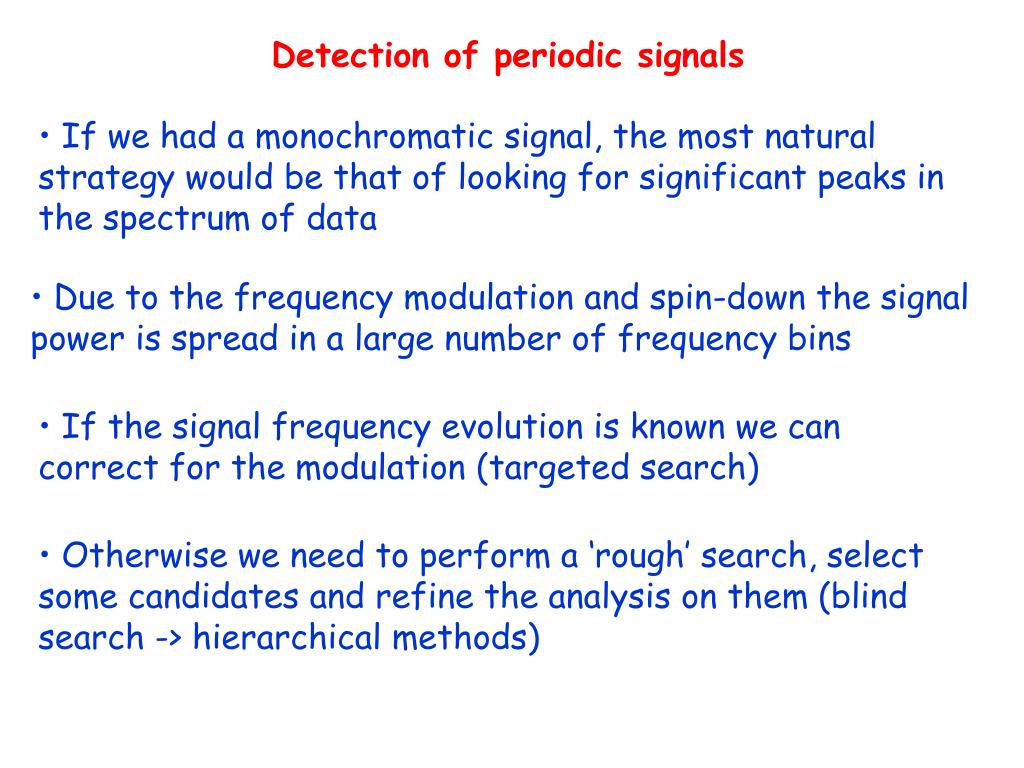 Detection of periodic signals

• If we had a monochromatic signal, the most natural strategy would be that of looking for significant peaks in the spectrum of data

• Due to the frequency modulation and spin-down the signal power is spread in a large number of frequency bins

• If the signal frequency evolution is known we can correct for the modulation (targeted search)

• Otherwise we need to perform a ‘rough’ search, select some candidates and refine the analysis on them (blind search -> hierarchical methods)